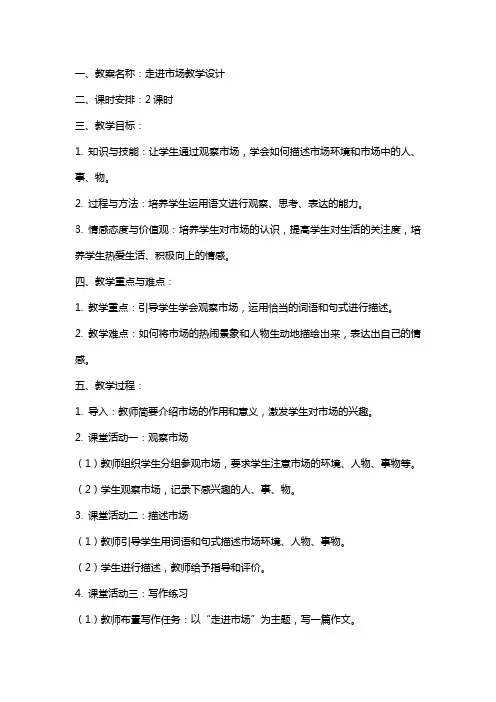 一、教案名称：走进市场教学设计

二、课时安排：2 课时

三、教学目标：

1. 知识与技能：让学生通过观察市场，学会如何描述市场环境和市场中的人、事、物。

2. 过程与方法：培养学生运用语文进行观察、思考、表达的能力。

3. 情感态度与价值观：培养学生对市场的认识，提高学生对生活的关注度，培养学生热爱生活、积极向上的情感。

四、教学重点与难点：

1. 教学重点：引导学生学会观察市场，运用恰当的词语和句式进行描述。

2. 教学难点：如何将市场的热闹景象和人物生动地描绘出来，表达出自己的情感。

五、教学过程：

1. 导入：教师简要介绍市场的作用和意义，激发学生对市场的兴趣。

2. 课堂活动一：观察市场

（1）教师组织学生分组参观市场，要求学生注意市场的环境、人物、事物等。

（2）学生观察市场，记录下感兴趣的人、事、物。

3. 课堂活动二：描述市场

（1）教师引导学生用词语和句式描述市场环境、人物、事物。

（2）学生进行描述，教师给予指导和评价。

4. 课堂活动三：写作练习

（1）教师布置写作任务：以“走进市场”为主题，写一篇作文。